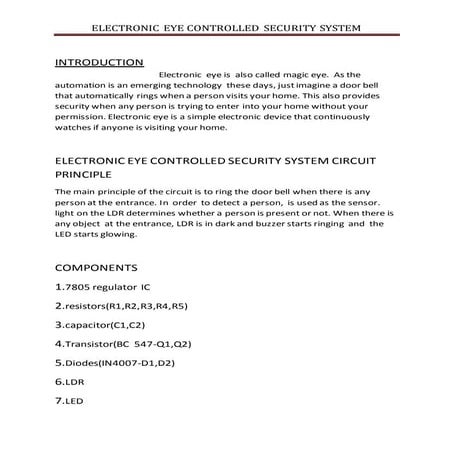 ELECTRONIC EYE CONTROLLED SECURITY SYSTEM

INTRODUCTION

Electronic eye is also called magic eye. As the automation is an emerging technology these days, just imagine a door bell that automatically rings when a person visits your home. This also provides security when any person is trying to enter into your home without your permission. Electronic eye is a simple electronic device that continuously watches if anyone is visiting your home.

ELECTRONIC EYE CONTROLLED SECURITY SYSTEM CIRCUIT PRINCIPLE

The main principle of the circuit is to ring the door bell when there is any person at the entrance. In order to detect a person, is used as the sensor. light on the LDR determines whether a person is present or not. When there is any object at the entrance, LDR is in dark and buzzer starts ringing and the LED starts glowing.

COMPONENTS

1.7805 regulator IC

2.resistors(R1,R2,R3,R4,R5)

3.capacitor(C1,C2)

4.Transistor(BC 547-Q1,Q2)

5.Diodes(IN4007-D1,D2)

6.LDR

7.LED